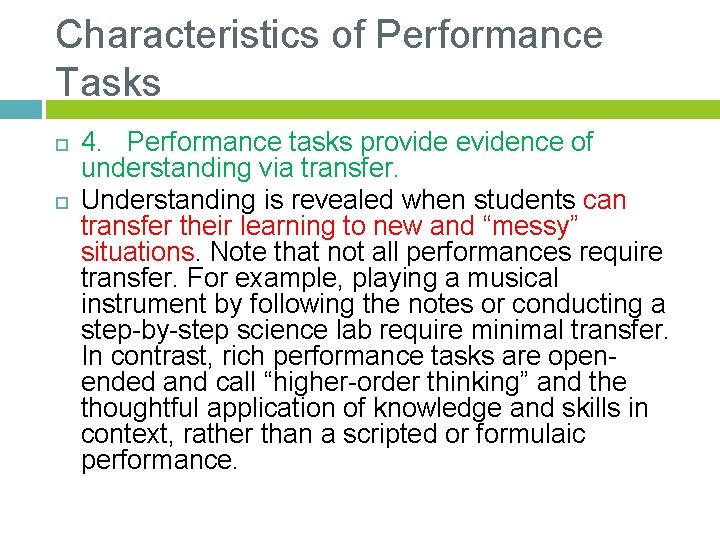 Characteristics of Performance Tasks

4. Performance tasks provide evidence of understanding via transfer.

Understanding is revealed when students can transfer their learning to new and “messy” situations. Note that not all performances require transfer. For example, playing a musical instrument by following the notes or conducting a step-by-step science lab require minimal transfer. In contrast, rich performance tasks are open-ended and call “higher-order thinking” and the thoughtful application of knowledge and skills in context, rather than a scripted or formulaic performance.